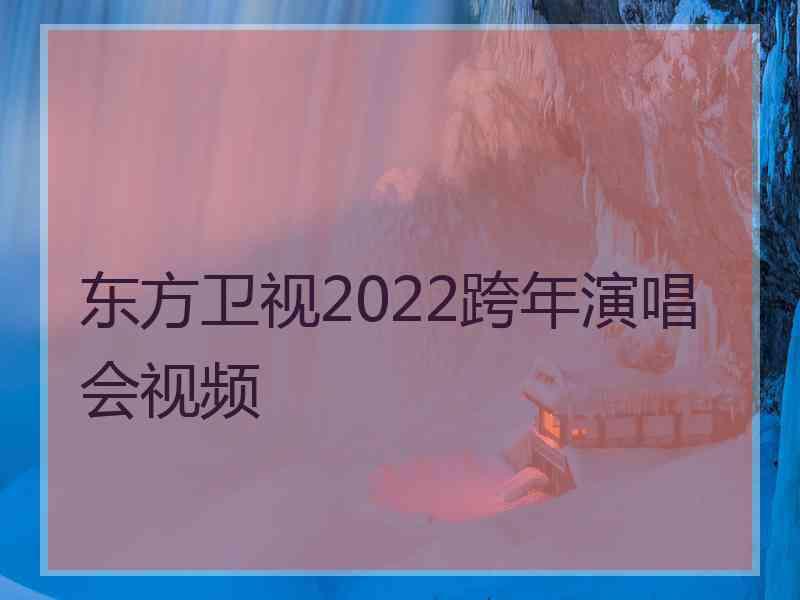 东方卫视2022跨年演唱会视频